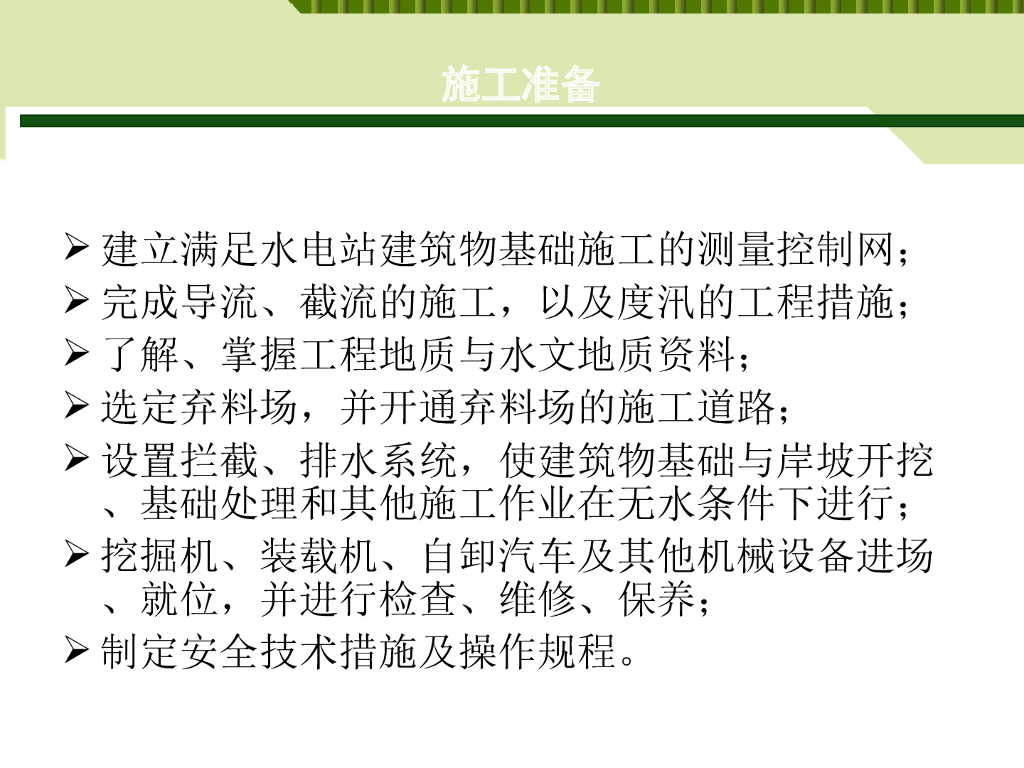 施工准备

➢ 建立满足水电站建筑物基础施工的测量控制网；

➢ 完成导流、截流的施工，以及度汛的工程措施；

➢ 了解、掌握工程地质与水文地质资料；

➢ 选定弃料场，并开通弃料场的施工道路；

➢ 设置拦截、排水系统，使建筑物基础与岸坡开挖、基础处理和其他施工作业在无水条件下进行；

➢ 挖掘机、装载机、自卸汽车及其他机械设备进场、就位，并进行检查、维修、保养；

➢ 制定安全技术措施及操作规程。